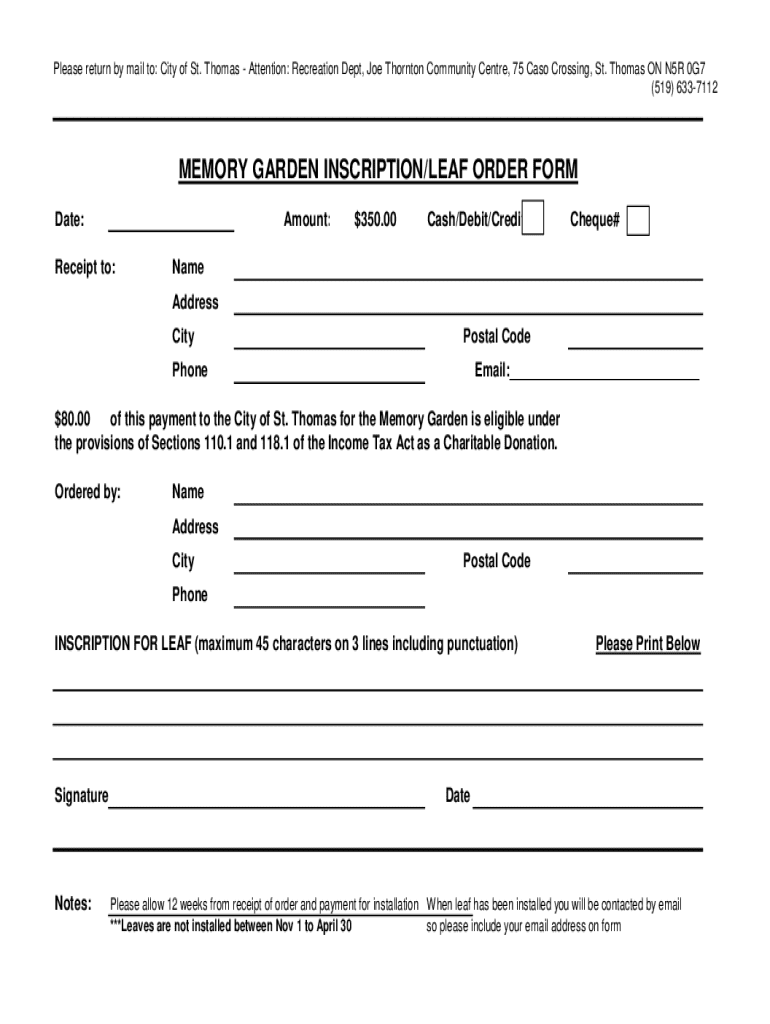 Please return by mail to: City of St. Thomas - Attention: Recreation Dept, Joe Thornton Community Centre, 75 Caso Crossing, St. Thomas ON N5R 0G7
(519) 633-7112

MEMORY GARDEN INSCRIPTION/LEAF ORDER FORM

Date: Amount: $350.00 Cash/Debit/Credi Cheque#

Receipt to: Name
Address
City Postal Code
Phone Email:

$80.00 of this payment to the City of St. Thomas for the Memory Garden is eligible under the provisions of Sections 110.1 and 118.1 of the Income Tax Act as a Charitable Donation.

Ordered by: Name
Address
City Postal Code
Phone

INSCRIPTION FOR LEAF (maximum 45 characters on 3 lines including punctuation) Please Print Below

Signature Date

Notes: Please allow 12 weeks from receipt of order and payment for installation
***Leaves are not installed between Nov 1 to April 30
When leaf has been installed you will be contacted by email so please include your email address on form